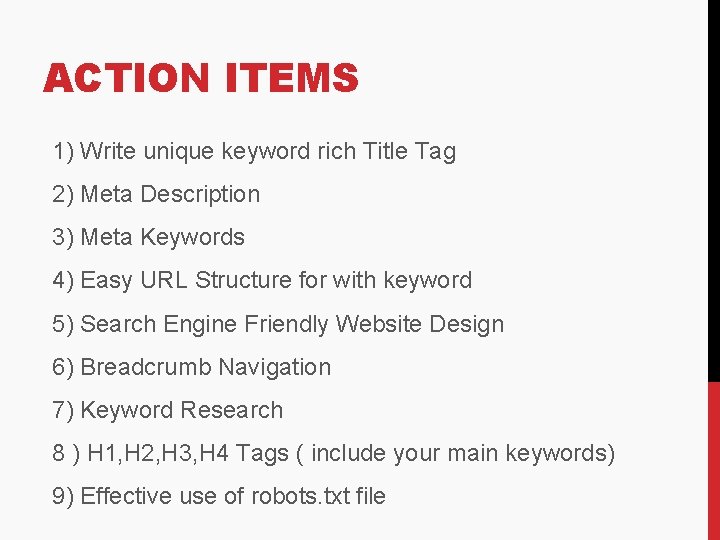 ACTION ITEMS

1) Write unique keyword rich Title Tag

2) Meta Description

3) Meta Keywords

4) Easy URL Structure for with keyword

5) Search Engine Friendly Website Design

6) Breadcrumb Navigation

7) Keyword Research

8 ) H1,H2,H3,H4 Tags ( include your main keywords)

9) Effective use of robots.txt file